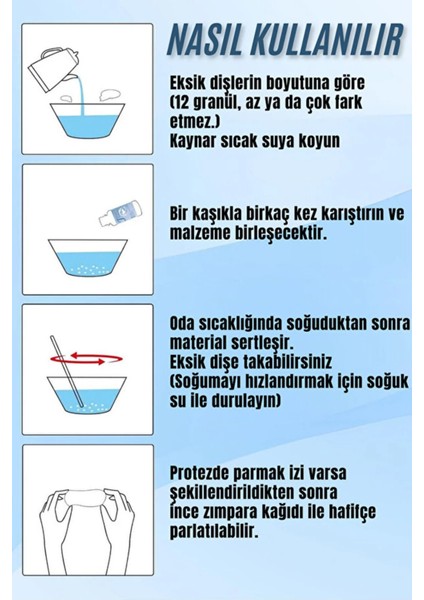 NASIL KULLANILIR

Eksik dişlerin boyutuna göre (12 granül, az ya da çok fark etmez.)
Kaynar sıcak suya koyun

Bir kaşıkla birkaç kez karıştırın ve malzeme birleşecektir.

Oda sıcaklığında soğuduktan sonra material sertleşir.
Eksik dişe takabilirsiniz
(Soğumayı hızlandırmak için soğuk su ile durulayın)

Protezde parmak izi varsa şekillendirildikten sonra ince zımpara kağıdı ile hafifçe parlatılabilir.